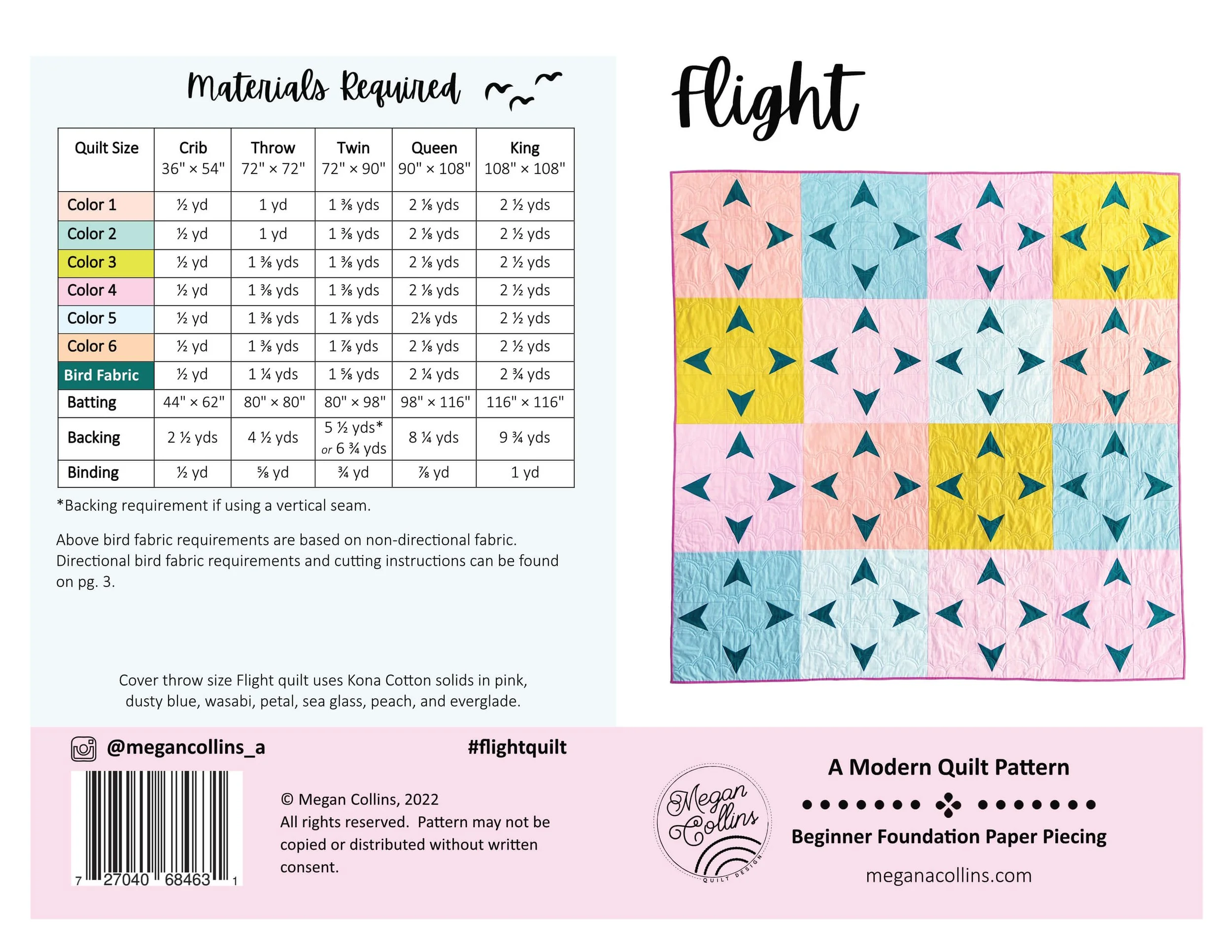 Materials Required

| Quilt Size | Crib 36" × 54" | Throw 72" × 72" | Twin 72" × 90" | Queen 90" × 108" | King 108" × 108" |
|---|---|---|---|---|---|
| Color 1 | ½ yd | 1 yd | 1 ⅜ yds | 2 ⅛ yds | 2 ½ yds |
| Color 2 | ½ yd | 1 yd | 1 ⅜ yds | 2 ⅛ yds | 2 ½ yds |
| Color 3 | ½ yd | 1 ⅜ yds | 1 ⅜ yds | 2 ⅛ yds | 2 ½ yds |
| Color 4 | ½ yd | 1 ⅜ yds | 1 ⅜ yds | 2 ⅛ yds | 2 ½ yds |
| Color 5 | ½ yd | 1 ⅜ yds | 1 ⅞ yds | 2⅛ yds | 2 ½ yds |
| Color 6 | ½ yd | 1 ⅜ yds | 1 ⅞ yds | 2 ⅛ yds | 2 ½ yds |
| Bird Fabric | ½ yd | 1 ¼ yds | 1 ⅝ yds | 2 ¼ yds | 2 ¾ yds |
| Batting | 44" × 62" | 80" × 80" | 80" × 98" | 98" × 116" | 116" × 116" |
| Backing | 2 ½ yds | 4 ½ yds | 5 ½ yds* or 6 ¾ yds | 8 ¼ yds | 9 ¾ yds |
| Binding | ½ yd | ⅝ yd | ¾ yd | ⅞ yd | 1 yd |

*Backing requirement if using a vertical seam.

Above bird fabric requirements are based on non-directional fabric. Directional bird fabric requirements and cutting instructions can be found on pg. 3.

Cover throw size Flight quilt uses Kona Cotton solids in pink, dusty blue, wasabi, petal, sea glass, peach, and everglade.

Flight

@megancollins_a

#flightquilt

7 27040 68463 1

© Megan Collins, 2022
All rights reserved. Pattern may not be copied or distributed without written consent.

Megan Collins QUILT DESIGN

A Modern Quilt Pattern

Beginner Foundation Paper Piecing

meganacollins.com